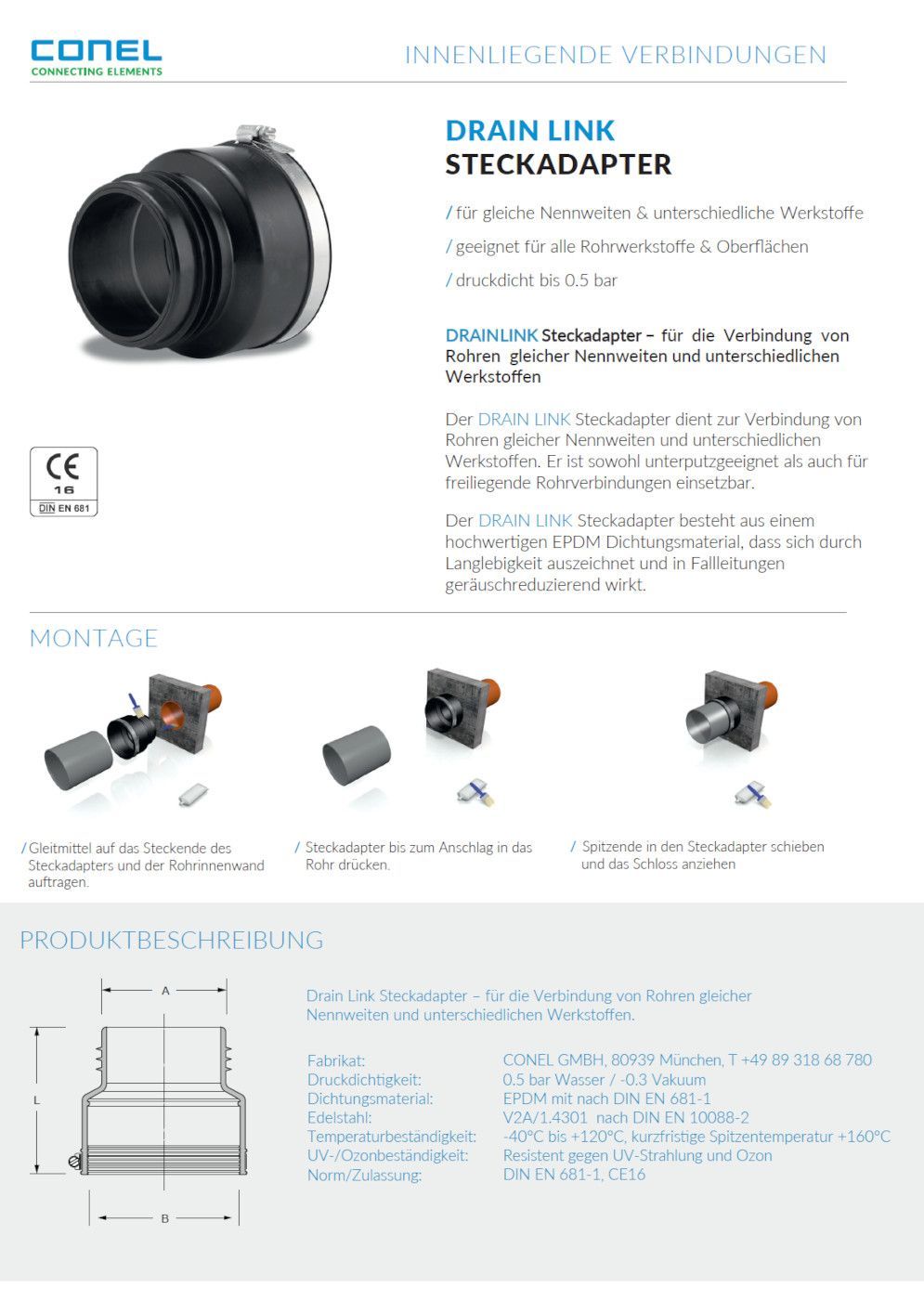 CONEL
CONNECTING ELEMENTS

INNENLIEGENDE VERBINDUNGEN

DRAIN LINK
STECKADAPTER

/ für gleiche Nennweiten & unterschiedliche Werkstoffe

/ geeignet für alle Rohrwerkstoffe & Oberflächen

/ druckdicht bis 0.5 bar

DRAINLINK Steckadapter – für die Verbindung von Rohren gleicher Nennweiten und unterschiedlichen Werkstoffen

Der DRAIN LINK Steckadapter dient zur Verbindung von Rohren gleicher Nennweiten und unterschiedlichen Werkstoffen. Er ist sowohl unterputzgeeignet als auch für freiliegende Rohrverbindungen einsetzbar.

Der DRAIN LINK Steckadapter besteht aus einem hochwertigen EPDM Dichtungsmaterial, dass sich durch Langlebigkeit auszeichnet und in Fallleitungen geräuschreduzierend wirkt.

CE
16
DIN EN 681

MONTAGE

/ Gleitmittel auf das Steckende des Steckadapters und der Rohrinnenwand auftragen.

/ Steckadapter bis zum Anschlag in das Rohr drücken.

/ Spitzende in den Steckadapter schieben und das Schloss anziehen

PRODUKTBESCHREIBUNG

A
L
B

Drain Link Steckadapter – für die Verbindung von Rohren gleicher Nennweiten und unterschiedlichen Werkstoffen.

| | |
|---|---|
| Fabrikat: | CONEL GMBH, 80939 München, T +49 89 318 68 780 |
| Druckdichtigkeit: | 0.5 bar Wasser / -0.3 Vakuum |
| Dichtungsmaterial: | EPDM mit nach DIN EN 681-1 |
| Edelstahl: | V2A/1.4301 nach DIN EN 10088-2 |
| Temperaturbeständigkeit: | -40°C bis +120°C, kurzfristige Spitzentemperatur +160°C |
| UV-/Ozonbeständigkeit: | Resistent gegen UV-Strahlung und Ozon |
| Norm/Zulassung: | DIN EN 681-1, CE16 |